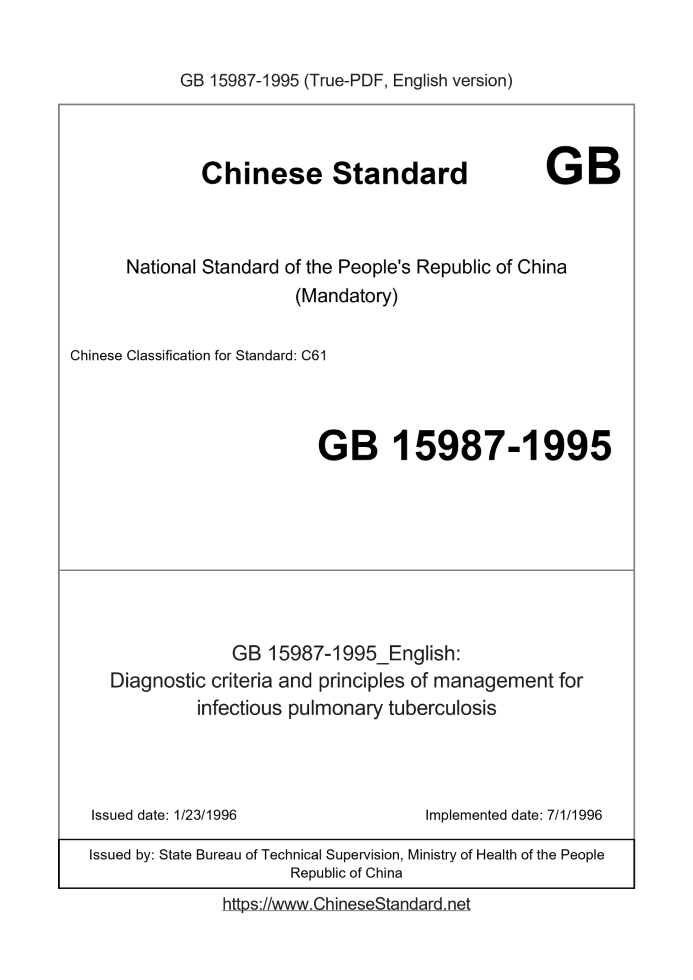 GB 15987-1995 (True-PDF, English version)

Chinese Standard GB

National Standard of the People's Republic of China
(Mandatory)

Chinese Classification for Standard: C61

GB 15987-1995

GB 15987-1995_English:
Diagnostic criteria and principles of management for infectious pulmonary tuberculosis

Issued date: 1/23/1996

Implemented date: 7/1/1996

Issued by: State Bureau of Technical Supervision, Ministry of Health of the People Republic of China

https://www.ChineseStandard.net